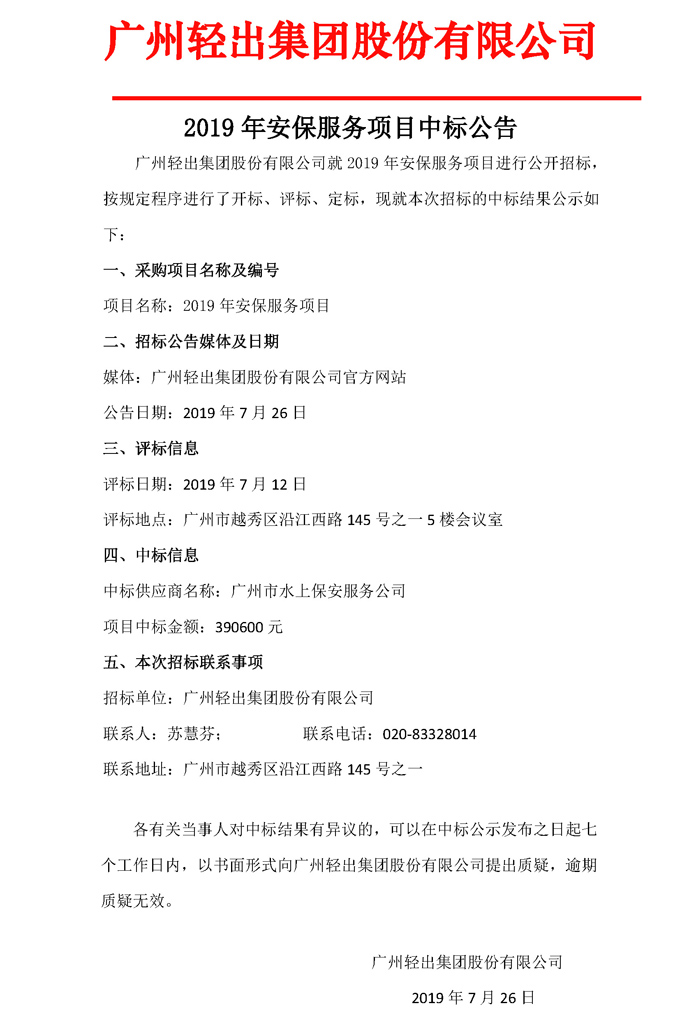 广州轻出集团股份有限公司

2019 年安保服务项目中标公告

广州轻出集团股份有限公司就 2019 年安保服务项目进行公开招标，按规定程序进行了开标、评标、定标，现就本次招标的中标结果公示如下：

一、采购项目名称及编号

项目名称：2019 年安保服务项目

二、招标公告媒体及日期

媒体：广州轻出集团股份有限公司官方网站

公告日期：2019 年 7 月 26 日

三、评标信息

评标日期：2019 年 7 月 12 日

评标地点：广州市越秀区沿江西路 145 号之一 5 楼会议室

四、中标信息

中标供应商名称：广州市水上保安服务公司

项目中标金额：390600 元

五、本次招标联系事项

招标单位：广州轻出集团股份有限公司

联系人：苏慧芬；　　联系电话：020-83328014

联系地址：广州市越秀区沿江西路 145 号之一

各有关当事人对中标结果有异议的，可以在中标公示发布之日起七个工作日内，以书面形式向广州轻出集团股份有限公司提出质疑，逾期质疑无效。

广州轻出集团股份有限公司

2019 年 7 月 26 日